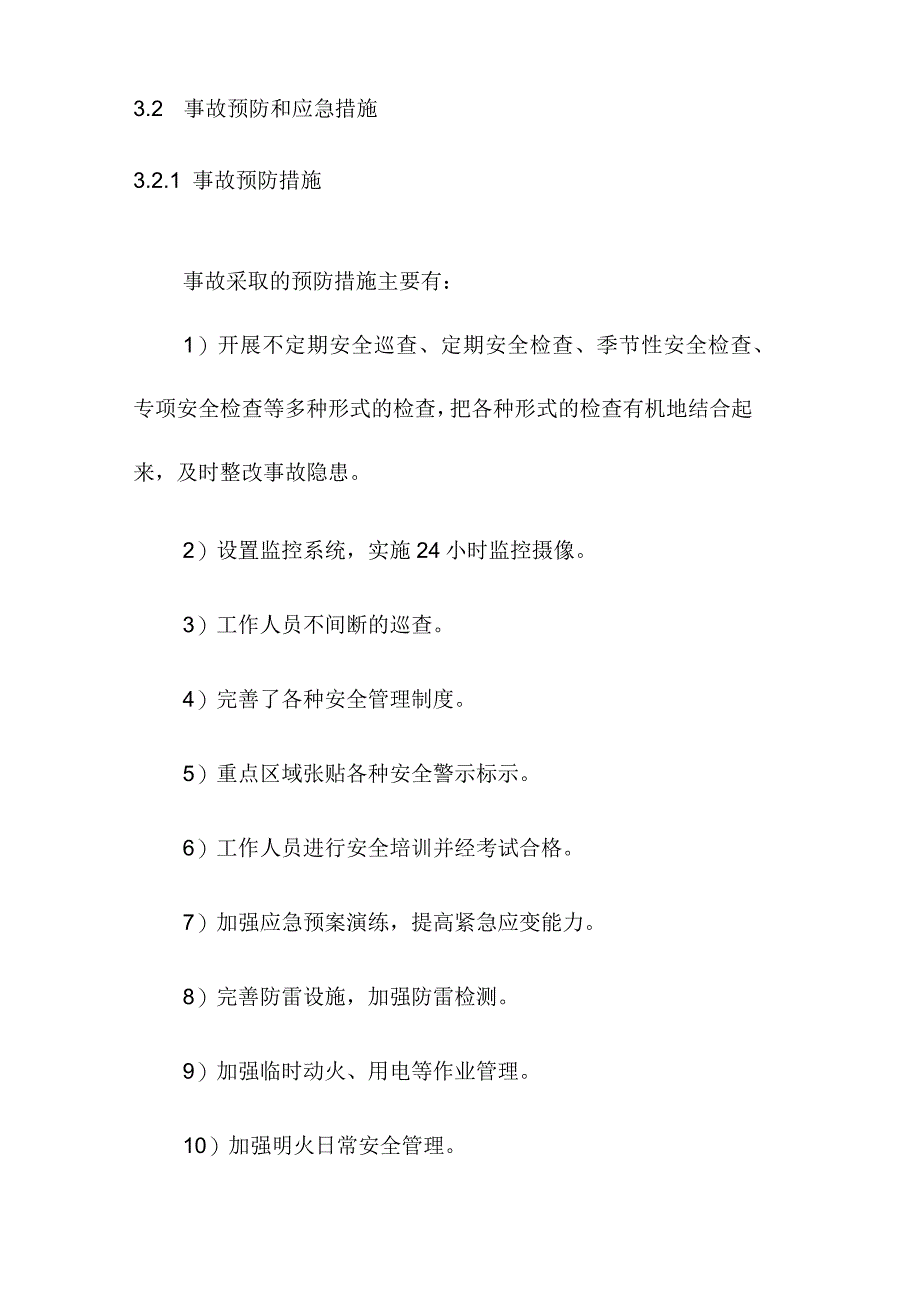 3.2 事故预防和应急措施

3.2.1 事故预防措施

事故采取的预防措施主要有：

1）开展不定期安全巡查、定期安全检查、季节性安全检查、专项安全检查等多种形式的检查，把各种形式的检查有机地结合起来，及时整改事故隐患。

2）设置监控系统，实施 24 小时监控摄像。

3）工作人员不间断的巡查。

4）完善了各种安全管理制度。

5）重点区域张贴各种安全警示标示。

6）工作人员进行安全培训并经考试合格。

7）加强应急预案演练，提高紧急应变能力。

8）完善防雷设施，加强防雷检测。

9）加强临时动火、用电等作业管理。

10）加强明火日常安全管理。